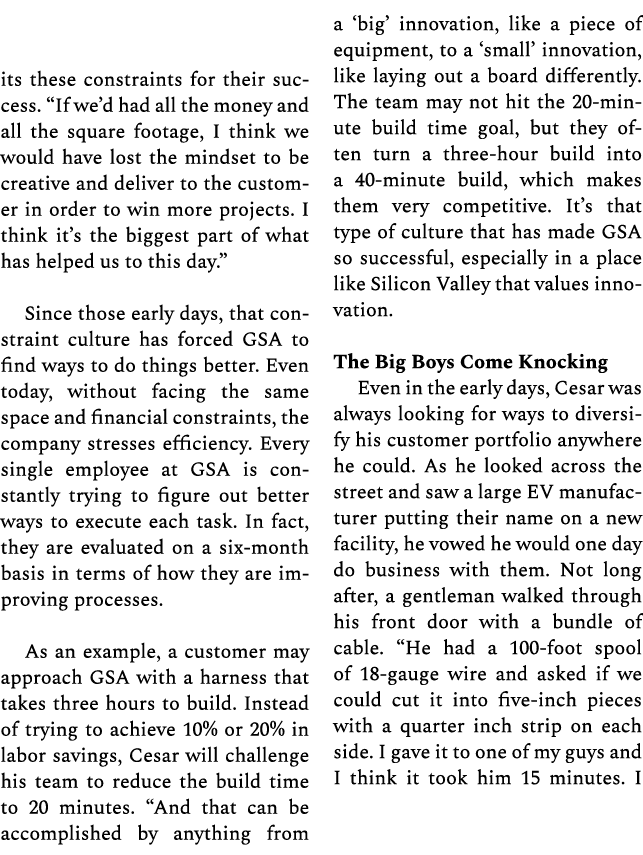 its these constraints for their success. "If we'd had all the money and all the square footage, I think we would have lost the mindset to be creative and deliver to the customer in order to win more projects. I think it's the biggest part of what has helped us to this day."

Since those early days, that constraint culture has forced GSA to find ways to do things better. Even today, without facing the same space and financial constraints, the company stresses efficiency. Every single employee at GSA is constantly trying to figure out better ways to execute each task. In fact, they are evaluated on a six-month basis in terms of how they are improving processes.

As an example, a customer may approach GSA with a harness that takes three hours to build. Instead of trying to achieve 10% or 20% in labor savings, Cesar will challenge his team to reduce the build time to 20 minutes. "And that can be accomplished by anything from a 'big' innovation, like a piece of equipment, to a 'small' innovation, like laying out a board differently. The team may not hit the 20-minute build time goal, but they often turn a three-hour build into a 40-minute build, which makes them very competitive. It's that type of culture that has made GSA so successful, especially in a place like Silicon Valley that values innovation.

The Big Boys Come Knocking

Even in the early days, Cesar was always looking for ways to diversify his customer portfolio anywhere he could. As he looked across the street and saw a large EV manufacturer putting their name on a new facility, he vowed he would one day do business with them. Not long after, a gentleman walked through his front door with a bundle of cable. "He had a 100-foot spool of 18-gauge wire and asked if we could cut it into five-inch pieces with a quarter inch strip on each side. I gave it to one of my guys and I think it took him 15 minutes. I